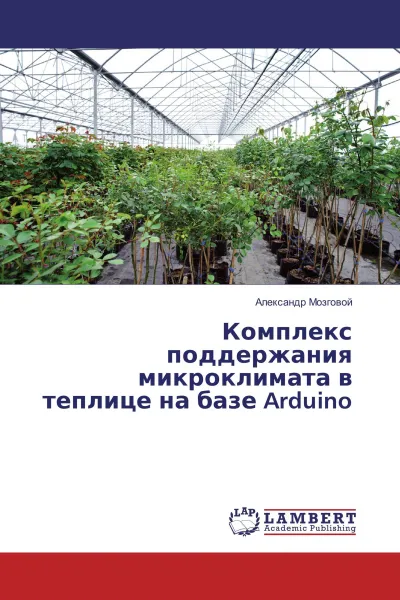 Александр Мозговой

Комплекс поддержания микроклимата в теплице на базе Arduino

LAP LAMBERT Academic Publishing